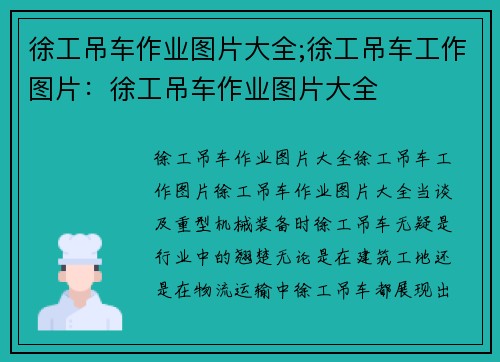 徐工吊车作业图片大全;徐工吊车工作图片：徐工吊车作业图片大全

徐工吊车作业图片大全徐工吊车工作图片徐工吊车作业图片大全当谈及重型机械装备时徐工吊车无疑是行业中的翘楚无论是在建筑工地还是在物流运输中徐工吊车都展现出